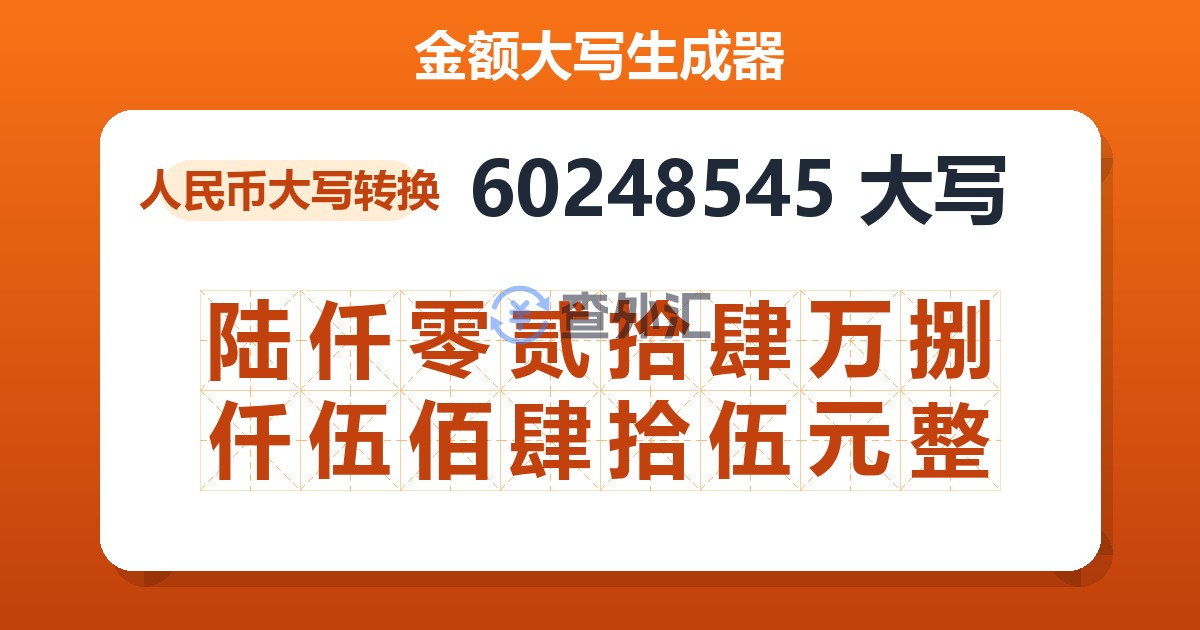 金额大写生成器

人民币大写转换

60248545 大写

查外汇

陆仟零贰拾肆万捌仟伍佰肆拾伍元整